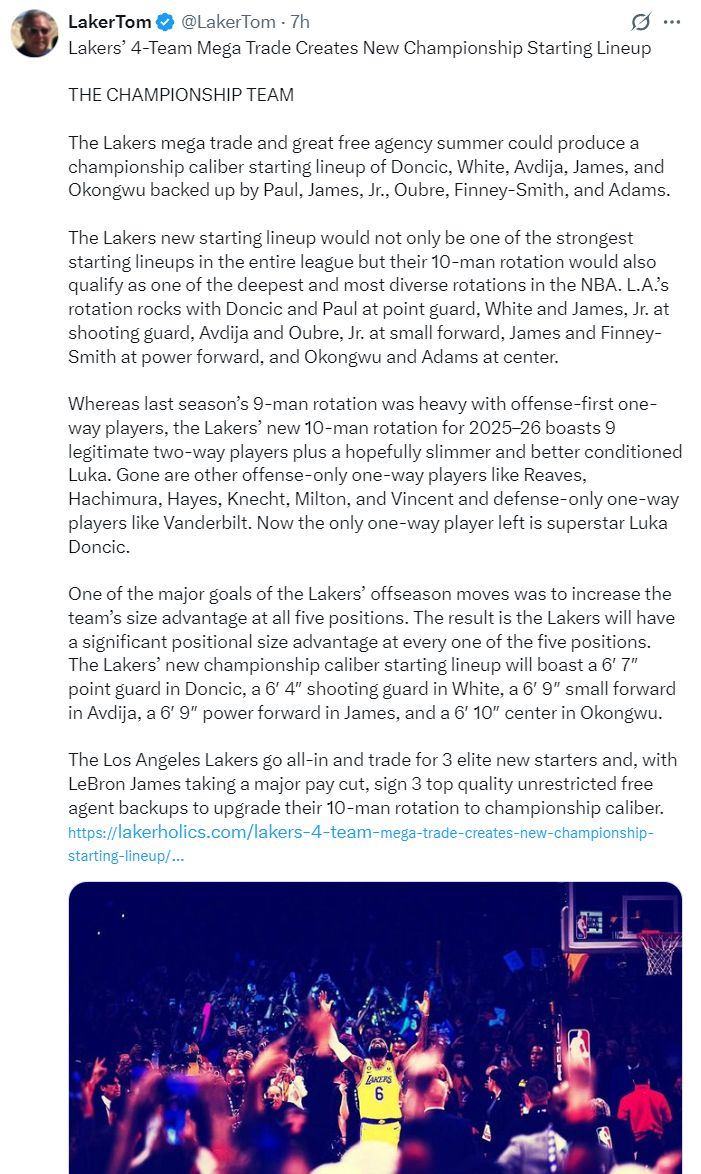 LakerTom @LakerTom · 7h
Lakers' 4-Team Mega Trade Creates New Championship Starting Lineup

THE CHAMPIONSHIP TEAM

The Lakers mega trade and great free agency summer could produce a championship caliber starting lineup of Doncic, White, Avdija, James, and Okongwu backed up by Paul, James, Jr., Oubre, Finney-Smith, and Adams.

The Lakers new starting lineup would not only be one of the strongest starting lineups in the entire league but their 10-man rotation would also qualify as one of the deepest and most diverse rotations in the NBA. L.A.'s rotation rocks with Doncic and Paul at point guard, White and James, Jr. at shooting guard, Avdija and Oubre, Jr. at small forward, James and Finney-Smith at power forward, and Okongwu and Adams at center.

Whereas last season's 9-man rotation was heavy with offense-first one-way players, the Lakers' new 10-man rotation for 2025–26 boasts 9 legitimate two-way players plus a hopefully slimmer and better conditioned Luka. Gone are other offense-only one-way players like Reaves, Hachimura, Hayes, Knecht, Milton, and Vincent and defense-only one-way players like Vanderbilt. Now the only one-way player left is superstar Luka Doncic.

One of the major goals of the Lakers' offseason moves was to increase the team's size advantage at all five positions. The result is the Lakers will have a significant positional size advantage at every one of the five positions. The Lakers' new championship caliber starting lineup will boast a 6′ 7″ point guard in Doncic, a 6′ 4″ shooting guard in White, a 6′ 9″ small forward in Avdija, a 6′ 9″ power forward in James, and a 6′ 10″ center in Okongwu.

The Los Angeles Lakers go all-in and trade for 3 elite new starters and, with LeBron James taking a major pay cut, sign 3 top quality unrestricted free agent backups to upgrade their 10-man rotation to championship caliber.
https://lakerholics.com/lakers-4-team-mega-trade-creates-new-championship-starting-lineup/...

LAKERS
6